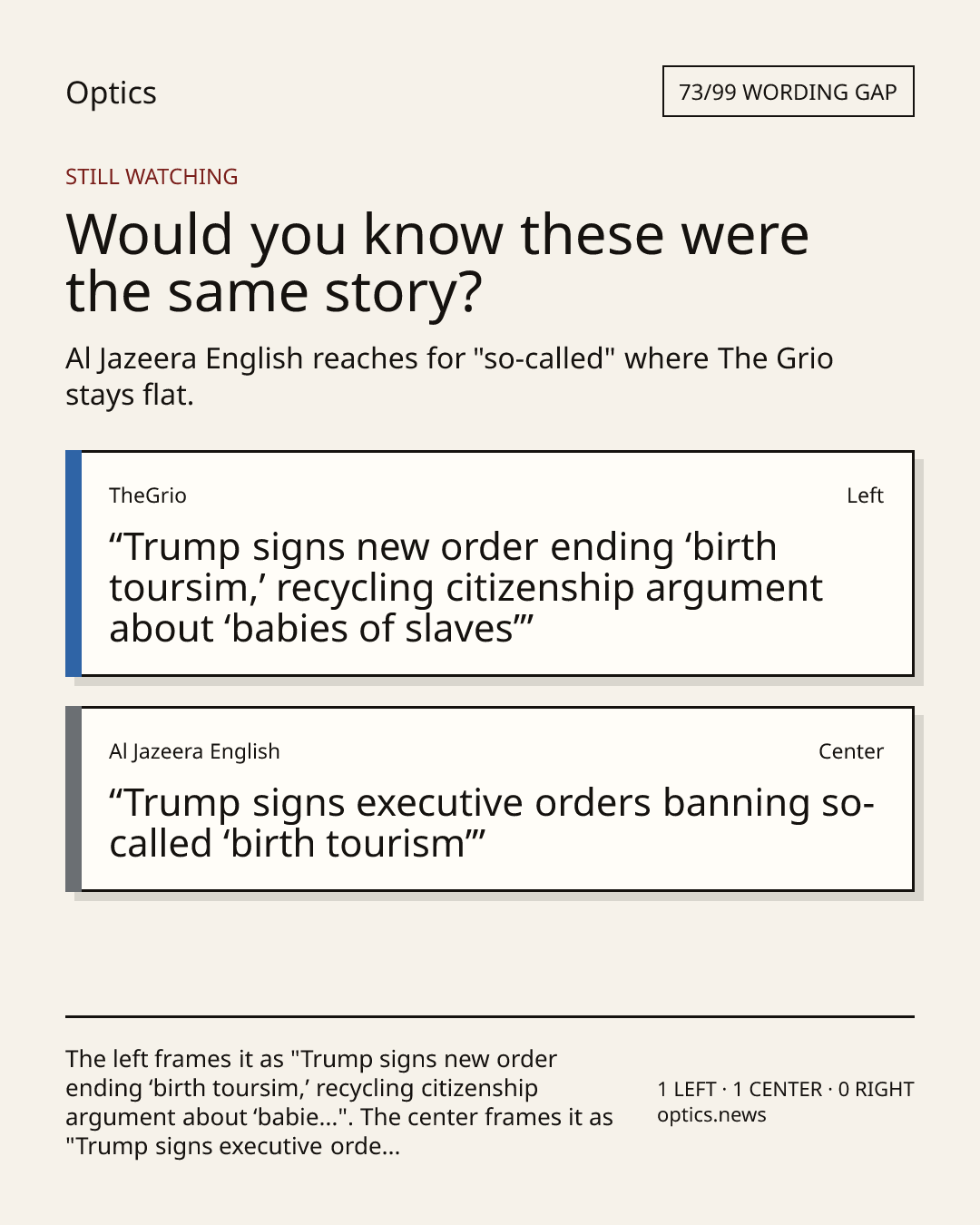 Optics

73/99 WORDING GAP

STILL WATCHING

Would you know these were the same story?

Al Jazeera English reaches for "so-called" where The Grio stays flat.

TheGrio

Left

"Trump signs new order ending 'birth toursim,' recycling citizenship argument about 'babies of slaves'"

Al Jazeera English

Center

"Trump signs executive orders banning so-called 'birth tourism'"

The left frames it as "Trump signs new order ending 'birth toursim,' recycling citizenship argument about 'babie...". The center frames it as "Trump signs executive orde...

1 LEFT · 1 CENTER · 0 RIGHT
optics.news